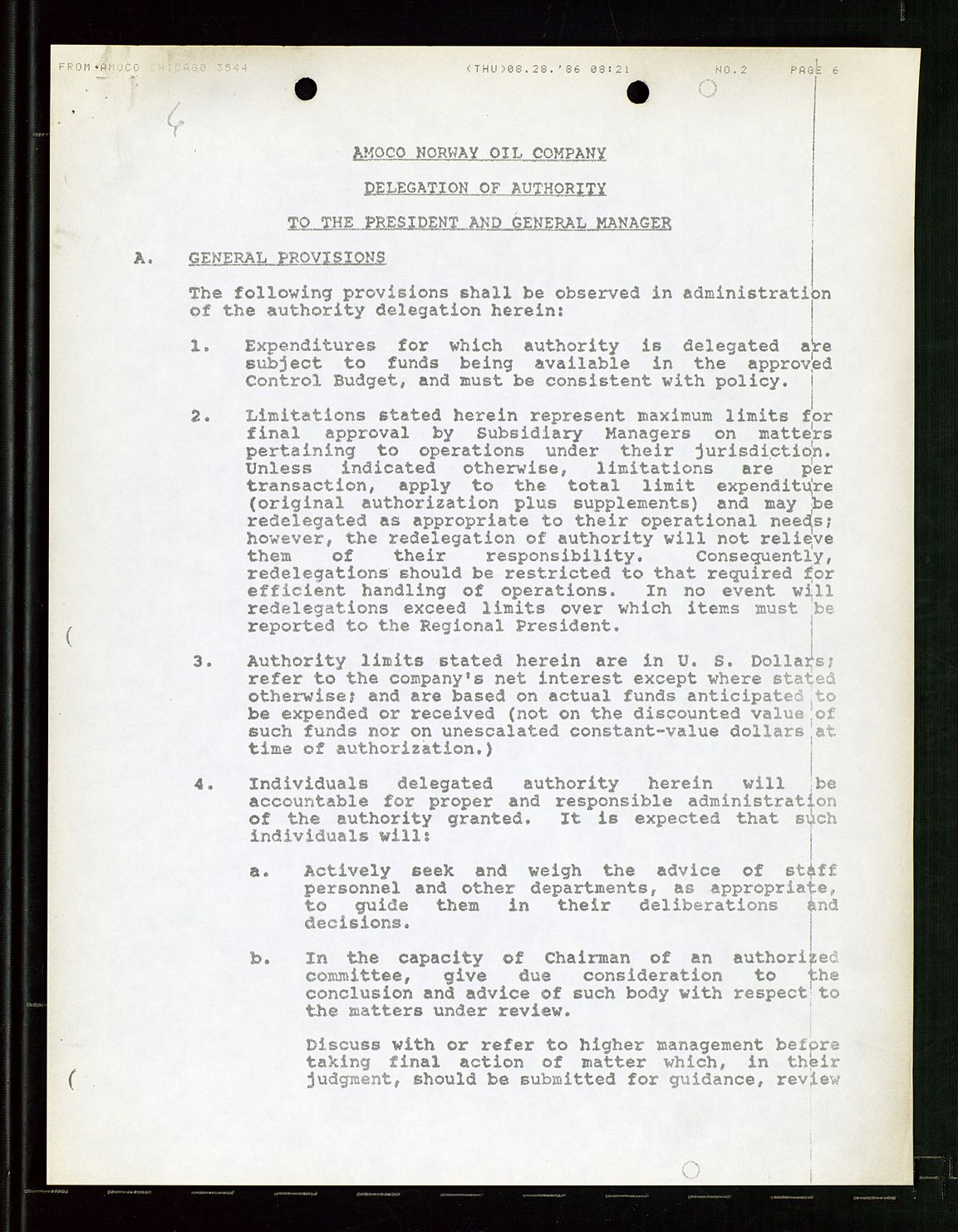 FROM AMOCO CHICAGO 3544 (THU)08.28.'86 08:21 NO.2 PAGE 6

6

AMOCO NORWAY OIL COMPANY

DELEGATION OF AUTHORITY

TO THE PRESIDENT AND GENERAL MANAGER

A. GENERAL PROVISIONS

The following provisions shall be observed in administration of the authority delegation herein:

1. Expenditures for which authority is delegated are subject to funds being available in the approved Control Budget, and must be consistent with policy.

2. Limitations stated herein represent maximum limits for final approval by Subsidiary Managers on matters pertaining to operations under their jurisdiction. Unless indicated otherwise, limitations are per transaction, apply to the total limit expenditure (original authorization plus supplements) and may be redelegated as appropriate to their operational needs; however, the redelegation of authority will not relieve them of their responsibility. Consequently, redelegations should be restricted to that required for efficient handling of operations. In no event will redelegations exceed limits over which items must be reported to the Regional President.

3. Authority limits stated herein are in U. S. Dollars; refer to the company's net interest except where stated otherwise; and are based on actual funds anticipated to be expended or received (not on the discounted value of such funds nor on unescalated constant-value dollars at time of authorization.)

4. Individuals delegated authority herein will be accountable for proper and responsible administration of the authority granted. It is expected that such individuals will:

a. Actively seek and weigh the advice of staff personnel and other departments, as appropriate, to guide them in their deliberations and decisions.

b. In the capacity of Chairman of an authorized committee, give due consideration to the conclusion and advice of such body with respect to the matters under review.

Discuss with or refer to higher management before taking final action of matter which, in their judgment, should be submitted for guidance, review